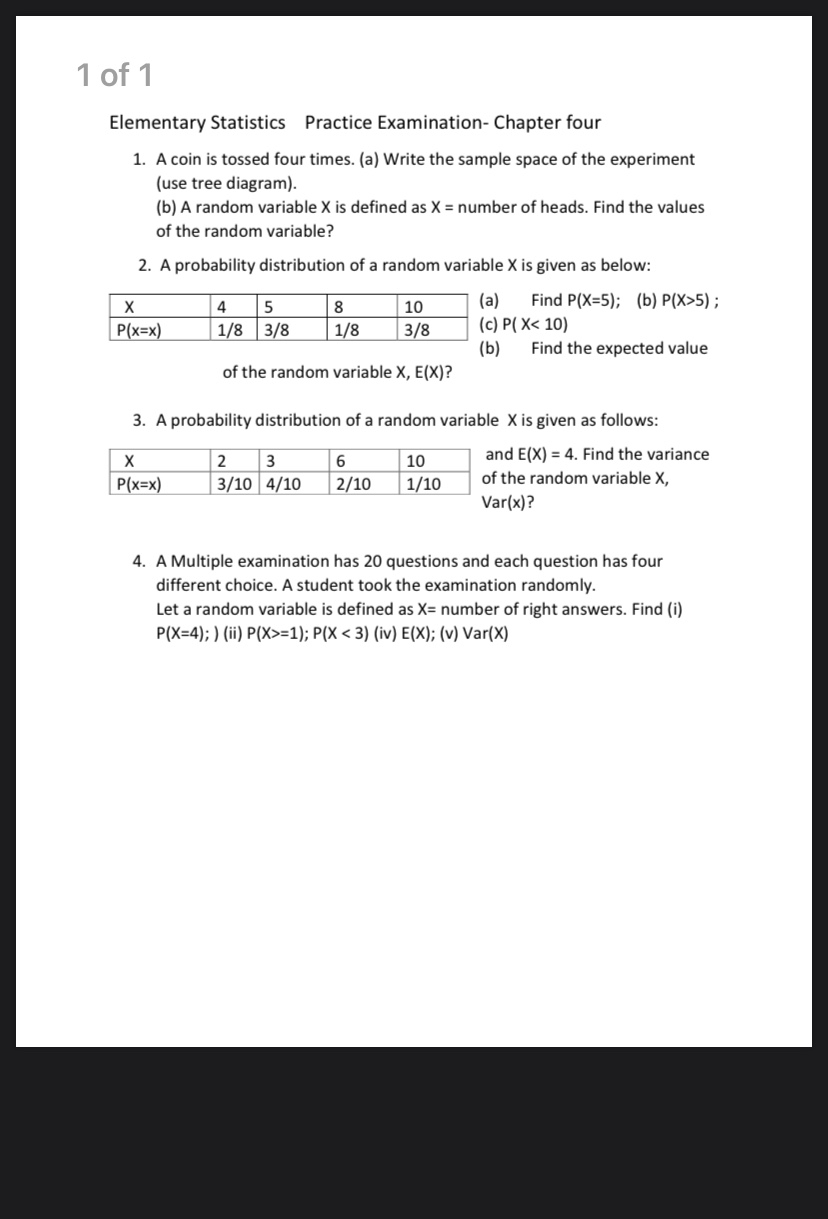 1 of 1

Elementary Statistics Practice Examination- Chapter four

1. A coin is tossed four times. (a) Write the sample space of the experiment (use tree diagram).
(b) A random variable X is defined as X = number of heads. Find the values of the random variable?

2. A probability distribution of a random variable X is given as below:

| X | 4 | 5 | 8 | 10 |
|---|---|---|---|---|
| P(x=x) | 1/8 | 3/8 | 1/8 | 3/8 |

(a) Find P(X=5); (b) P(X>5) ; (c) P( X< 10)
(b) Find the expected value of the random variable X, E(X)?

3. A probability distribution of a random variable X is given as follows:

| X | 2 | 3 | 6 | 10 |
|---|---|---|---|---|
| P(x=x) | 3/10 | 4/10 | 2/10 | 1/10 |

and E(X) = 4. Find the variance of the random variable X, Var(x)?

4. A Multiple examination has 20 questions and each question has four different choice. A student took the examination randomly.
Let a random variable is defined as X= number of right answers. Find (i) P(X=4); ) (ii) P(X>=1); P(X < 3) (iv) E(X); (v) Var(X)